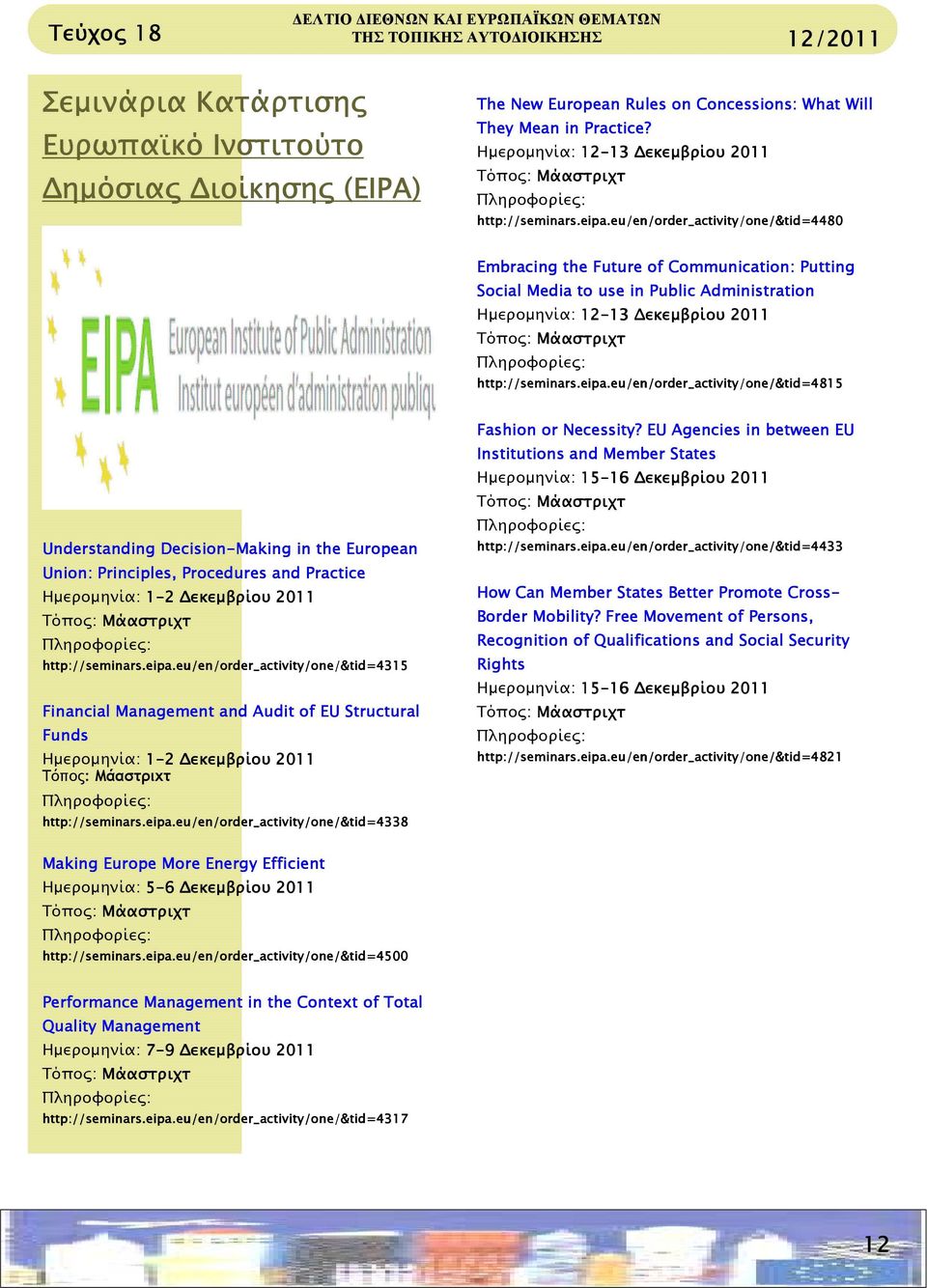 Τεύχος 18

ΔΕΛΤΙΟ ΔΙΕΘΝΩΝ ΚΑΙ ΕΥΡΩΠΑΪΚΩΝ ΘΕΜΑΤΩΝ ΤΗΣ ΤΟΠΙΚΗΣ ΑΥΤΟΔΙΟΙΚΗΣΗΣ

12/2011

Σεμινάρια Κατάρτισης Ευρωπαϊκό Ινστιτούτο Δημόσιας Διοίκησης (EIPA)

EIPA European Institute of Public Administration Institut européen d'administration publiqu

Understanding Decision-Making in the European Union: Principles, Procedures and Practice
Ημερομηνία: 1-2 Δεκεμβρίου 2011
Τόπος: Μάαστριχτ
Πληροφορίες:
http://seminars.eipa.eu/en/order_activity/one/&tid=4315

Financial Management and Audit of EU Structural Funds
Ημερομηνία: 1-2 Δεκεμβρίου 2011
Τόπος: Μάαστριχτ
Πληροφορίες:
http://seminars.eipa.eu/en/order_activity/one/&tid=4338

Making Europe More Energy Efficient
Ημερομηνία: 5-6 Δεκεμβρίου 2011
Τόπος: Μάαστριχτ
Πληροφορίες:
http://seminars.eipa.eu/en/order_activity/one/&tid=4500

Performance Management in the Context of Total Quality Management
Ημερομηνία: 7-9 Δεκεμβρίου 2011
Τόπος: Μάαστριχτ
Πληροφορίες:
http://seminars.eipa.eu/en/order_activity/one/&tid=4317

The New European Rules on Concessions: What Will They Mean in Practice?
Ημερομηνία: 12-13 Δεκεμβρίου 2011
Τόπος: Μάαστριχτ
Πληροφορίες:
http://seminars.eipa.eu/en/order_activity/one/&tid=4480

Embracing the Future of Communication: Putting Social Media to use in Public Administration
Ημερομηνία: 12-13 Δεκεμβρίου 2011
Τόπος: Μάαστριχτ
Πληροφορίες:
http://seminars.eipa.eu/en/order_activity/one/&tid=4815

Fashion or Necessity? EU Agencies in between EU Institutions and Member States
Ημερομηνία: 15-16 Δεκεμβρίου 2011
Τόπος: Μάαστριχτ
Πληροφορίες:
http://seminars.eipa.eu/en/order_activity/one/&tid=4433

How Can Member States Better Promote Cross-Border Mobility? Free Movement of Persons, Recognition of Qualifications and Social Security Rights
Ημερομηνία: 15-16 Δεκεμβρίου 2011
Τόπος: Μάαστριχτ
Πληροφορίες:
http://seminars.eipa.eu/en/order_activity/one/&tid=4821

12